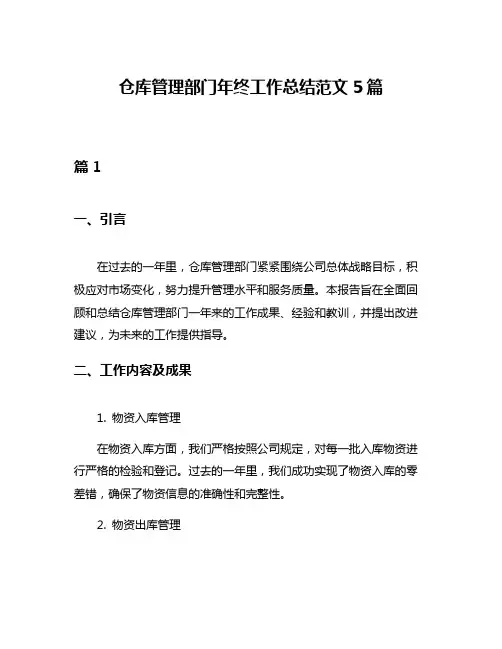 仓库管理部门年终工作总结范文 5 篇

篇 1

一、引言

在过去的一年里，仓库管理部门紧紧围绕公司总体战略目标，积极应对市场变化，努力提升管理水平和服务质量。本报告旨在全面回顾和总结仓库管理部门一年来的工作成果、经验和教训，并提出改进建议，为未来的工作提供指导。

二、工作内容及成果

1. 物资入库管理

在物资入库方面，我们严格按照公司规定，对每一批入库物资进行严格的检验和登记。过去的一年里，我们成功实现了物资入库的零差错，确保了物资信息的准确性和完整性。

2. 物资出库管理